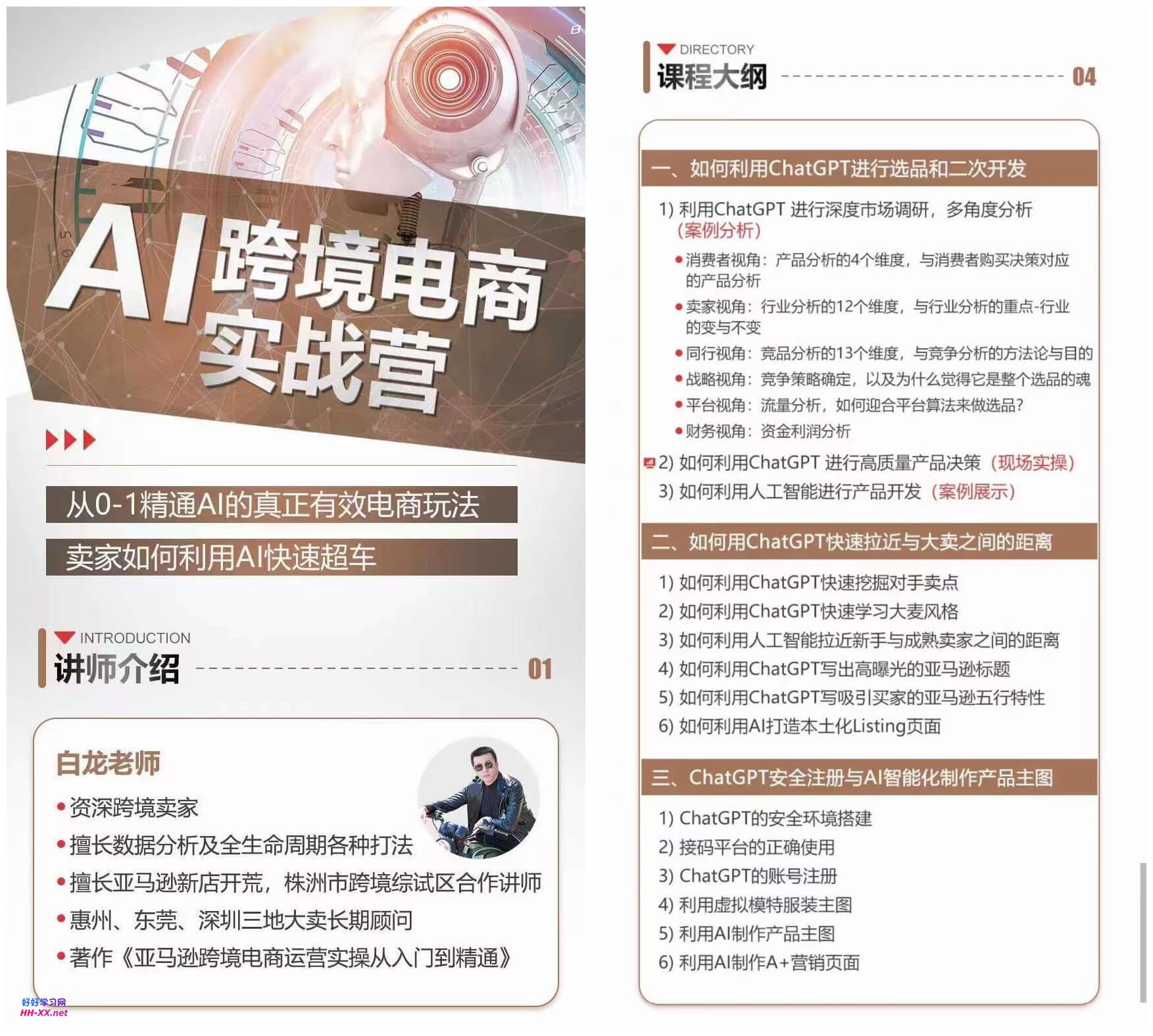 AI跨境电商实战营

从0-1精通AI的真正有效电商玩法

卖家如何利用AI快速超车

INTRODUCTION
讲师介绍 01

白龙老师
• 资深跨境卖家
• 擅长数据分析及全生命周期各种打法
• 擅长亚马逊新店开荒，株洲市跨境综试区合作讲师
• 惠州、东莞、深圳三地大卖长期顾问
• 著作《亚马逊跨境电商运营实操从入门到精通》

好好学习网
HH-XX.net

DIRECTORY
课程大纲 04

一、如何利用ChatGPT进行选品和二次开发

1) 利用ChatGPT 进行深度市场调研，多角度分析（案例分析）
• 消费者视角：产品分析的4个维度，与消费者购买决策对应的产品分析
• 卖家视角：行业分析的12个维度，与行业分析的重点-行业的变与不变
• 同行视角：竞品分析的13个维度，与竞争分析的方法论与目的
• 战略视角：竞争策略确定，以及为什么觉得它是整个选品的魂
• 平台视角：流量分析，如何迎合平台算法来做选品？
• 财务视角：资金利润分析
2) 如何利用ChatGPT 进行高质量产品决策（现场实操）
3) 如何利用人工智能进行产品开发（案例展示）

二、如何用ChatGPT快速拉近与大卖之间的距离

1) 如何利用ChatGPT快速挖掘对手卖点
2) 如何利用ChatGPT快速学习大麦风格
3) 如何利用人工智能拉近新手与成熟卖家之间的距离
4) 如何利用ChatGPT写出高曝光的亚马逊标题
5) 如何利用ChatGPT写吸引买家的亚马逊五行特性
6) 如何利用AI打造本土化Listing页面

三、ChatGPT安全注册与AI智能化制作产品主图

1) ChatGPT的安全环境搭建
2) 接码平台的正确使用
3) ChatGPT的账号注册
4) 利用虚拟模特服装主图
5) 利用AI制作产品主图
6) 利用AI制作A+营销页面